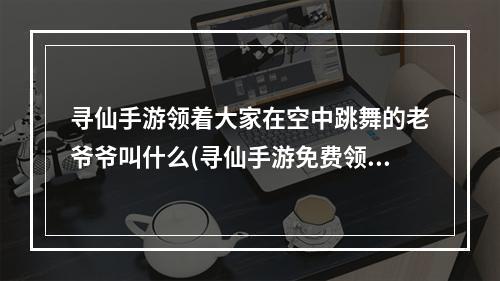 寻仙手游领着大家在空中跳舞的老爷爷叫什么(寻仙手游免费领...